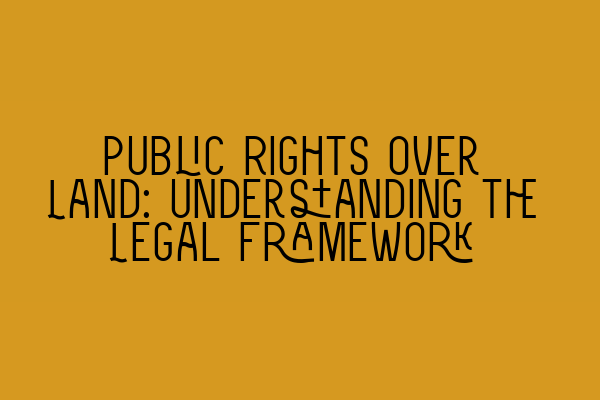 PUBLIC RIGHTS OVER LAND: UNDERSTANDING THE LEGAL FRAMEWORK